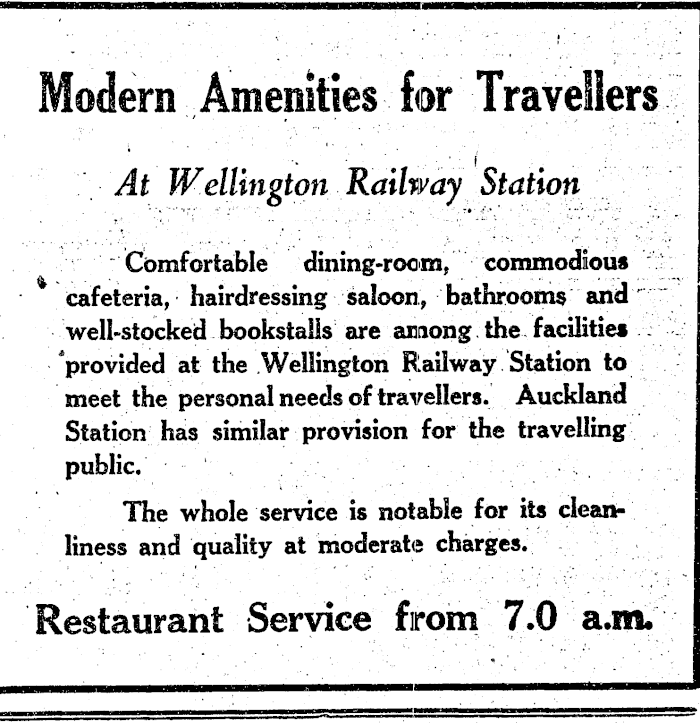 Modern Amenities for Travellers

At Wellington Railway Station

Comfortable dining-room, commodious cafeteria, hairdressing saloon, bathrooms and well-stocked bookstalls are among the facilities provided at the Wellington Railway Station to meet the personal needs of travellers. Auckland Station has similar provision for the travelling public.

The whole service is notable for its cleanliness and quality at moderate charges.

Restaurant Service from 7.0 a.m.